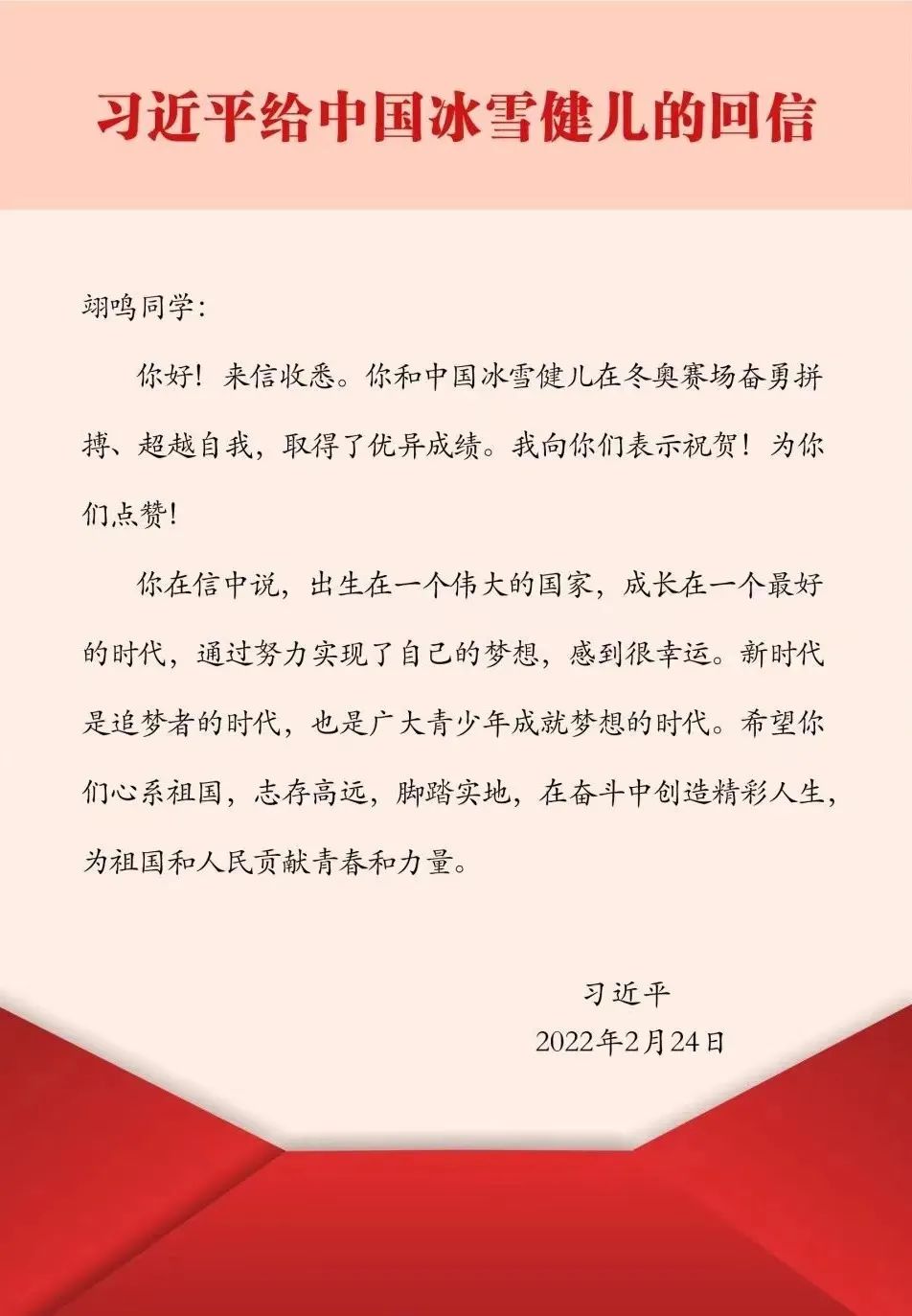 习近平给中国冰雪健儿的回信

翊鸣同学:

你好!来信收悉。你和中国冰雪健儿在冬奥赛场奋勇拼搏、超越自我,取得了优异成绩。我向你们表示祝贺!为你们点赞!

你在信中说,出生在一个伟大的国家,成长在一个最好的时代,通过努力实现了自己的梦想,感到很幸运。新时代是追梦者的时代,也是广大青少年成就梦想的时代。希望你们心系祖国,志存高远,脚踏实地,在奋斗中创造精彩人生,为祖国和人民贡献青春和力量。

习近平
2022年2月24日